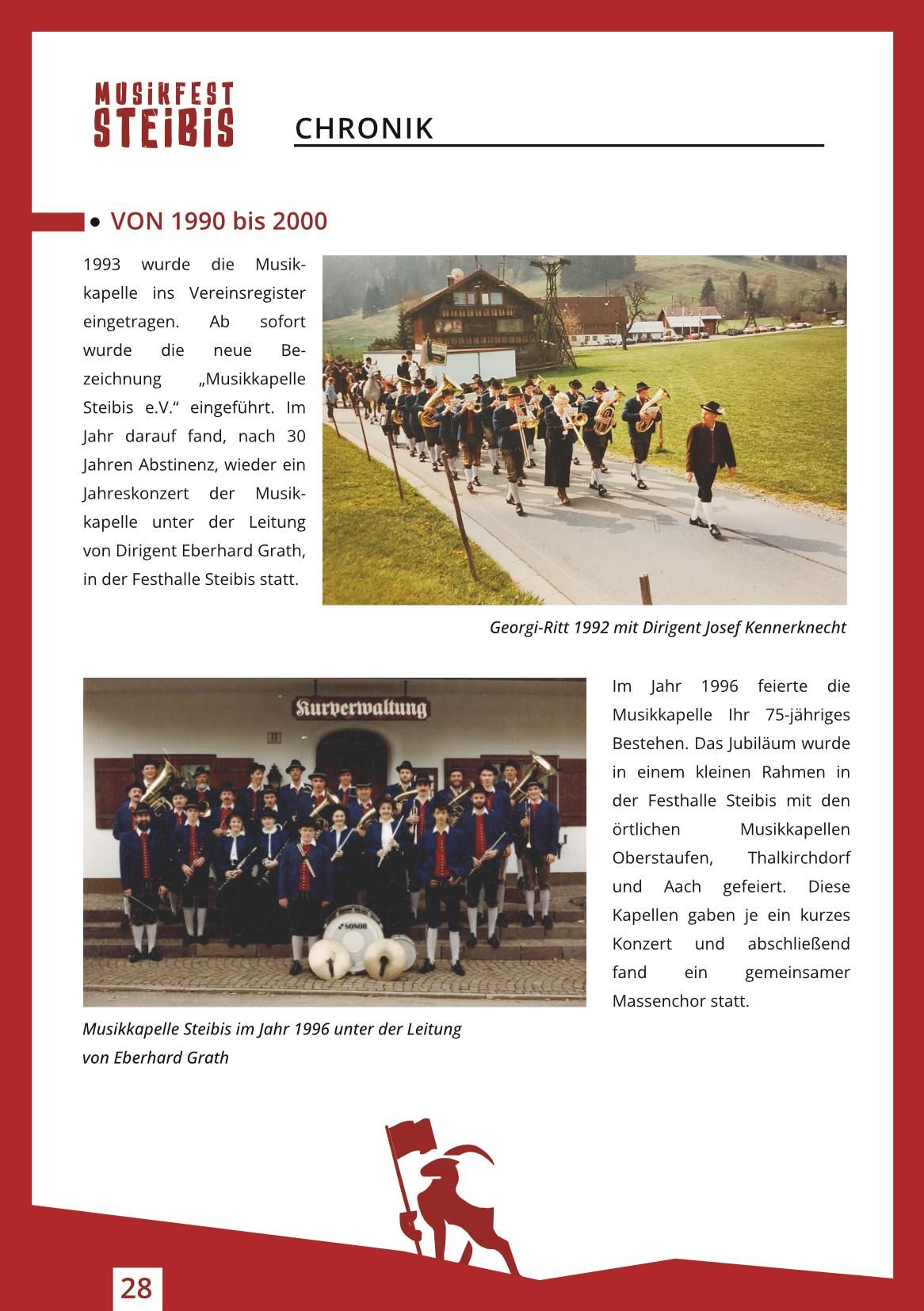 MUSIKFEST STEIBIS

CHRONIK

• VON 1990 bis 2000

1993 wurde die Musikkapelle ins Vereinsregister eingetragen. Ab sofort wurde die neue Bezeichnung „Musikkapelle Steibis e.V.“ eingeführt. Im Jahr darauf fand, nach 30 Jahren Abstinenz, wieder ein Jahreskonzert der Musikkapelle unter der Leitung von Dirigent Eberhard Grath, in der Festhalle Steibis statt.

Georgi-Ritt 1992 mit Dirigent Josef Kennerknecht

Kurverwaltung

SONOR

Musikkapelle Steibis im Jahr 1996 unter der Leitung von Eberhard Grath

Im Jahr 1996 feierte die Musikkapelle Ihr 75-jähriges Bestehen. Das Jubiläum wurde in einem kleinen Rahmen in der Festhalle Steibis mit den örtlichen Musikkapellen Oberstaufen, Thalkirchdorf und Aach gefeiert. Diese Kapellen gaben je ein kurzes Konzert und abschließend fand ein gemeinsamer Massenchor statt.

28